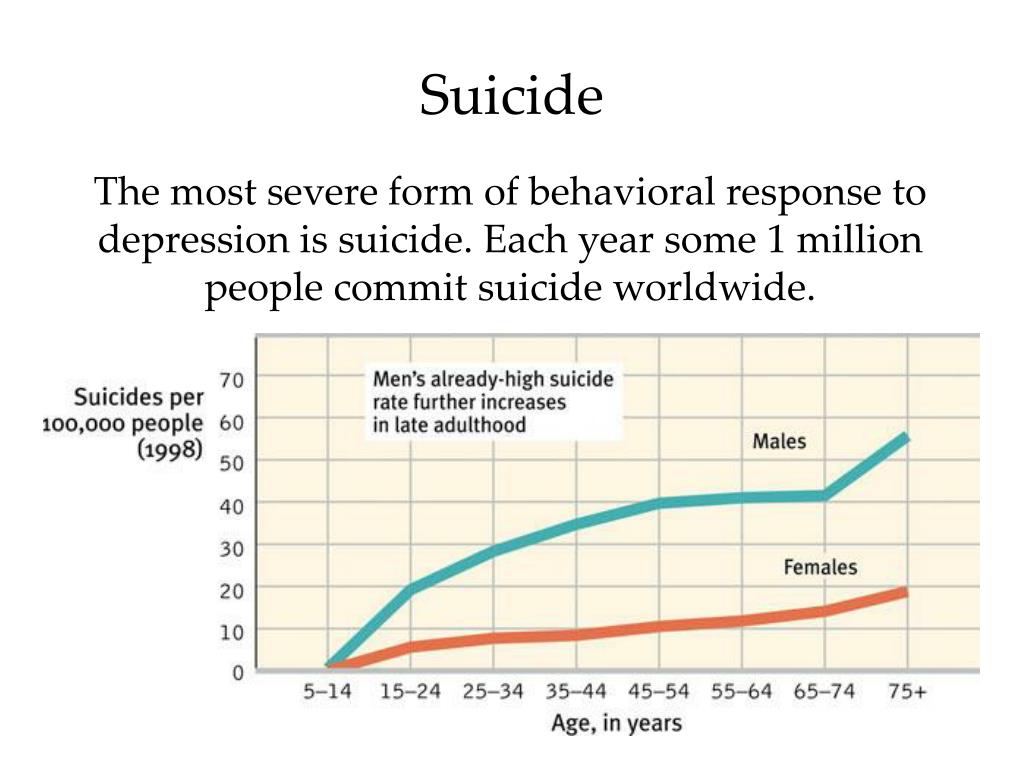 Suicide

The most severe form of behavioral response to depression is suicide. Each year some 1 million people commit suicide worldwide.

Suicides per 100,000 people (1998)

70
60
50
40
30
20
10
0

Men's already-high suicide rate further increases in late adulthood

Males

Females

5–14 15–24 25–34 35–44 45–54 55–64 65–74 75+

Age, in years